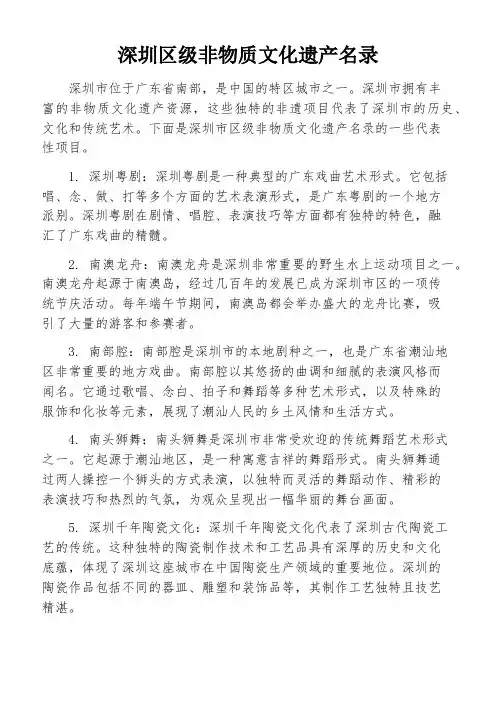 深圳区级非物质文化遗产名录

深圳市位于广东省南部，是中国的特区城市之一。深圳市拥有丰富的非物质文化遗产资源，这些独特的非遗项目代表了深圳市的历史、文化和传统艺术。下面是深圳市区级非物质文化遗产名录的一些代表性项目。

1. 深圳粤剧：深圳粤剧是一种典型的广东戏曲艺术形式。它包括唱、念、做、打等多个方面的艺术表演形式，是广东粤剧的一个地方派别。深圳粤剧在剧情、唱腔、表演技巧等方面都有独特的特色，融汇了广东戏曲的精髓。

2. 南澳龙舟：南澳龙舟是深圳非常重要的野生水上运动项目之一。南澳龙舟起源于南澳岛，经过几百年的发展已成为深圳市区的一项传统节庆活动。每年端午节期间，南澳岛都会举办盛大的龙舟比赛，吸引了大量的游客和参赛者。

3. 南部腔：南部腔是深圳市的本地剧种之一，也是广东省潮汕地区非常重要的地方戏曲。南部腔以其悠扬的曲调和细腻的表演风格而闻名。它通过歌唱、念白、拍子和舞蹈等多种艺术形式，以及特殊的服饰和化妆等元素，展现了潮汕人民的乡土风情和生活方式。

4. 南头狮舞：南头狮舞是深圳市非常受欢迎的传统舞蹈艺术形式之一。它起源于潮汕地区，是一种寓意吉祥的舞蹈形式。南头狮舞通过两人操控一个狮头的方式表演，以独特而灵活的舞蹈动作、精彩的表演技巧和热烈的气氛，为观众呈现出一幅华丽的舞台画面。

5. 深圳千年陶瓷文化：深圳千年陶瓷文化代表了深圳古代陶瓷工艺的传统。这种独特的陶瓷制作技术和工艺品具有深厚的历史和文化底蕴，体现了深圳这座城市在中国陶瓷生产领域的重要地位。深圳的陶瓷作品包括不同的器皿、雕塑和装饰品等，其制作工艺独特且技艺精湛。